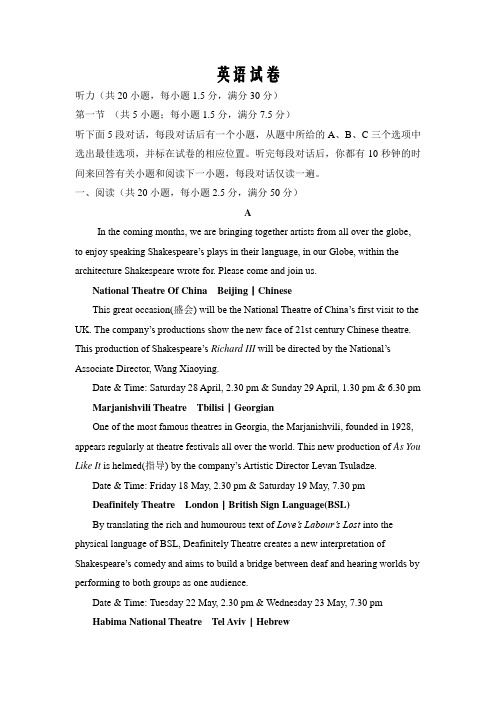 英语试卷

听力（共 20 小题，每小题 1.5 分，满分 30 分）

第一节 （共 5 小题；每小题 1.5 分，满分 7.5 分）

听下面 5 段对话，每段对话后有一个小题，从题中所给的 A、B、C 三个选项中选出最佳选项，并标在试卷的相应位置。听完每段对话后，你都有 10 秒钟的时间来回答有关小题和阅读下一小题，每段对话仅读一遍。

一、阅读（共 20 小题，每小题 2.5 分，满分 50 分）

A

In the coming months, we are bringing together artists from all over the globe, to enjoy speaking Shakespeare's plays in their language, in our Globe, within the architecture Shakespeare wrote for. Please come and join us.

National Theatre Of China Beijing | Chinese

This great occasion(盛会) will be the National Theatre of China's first visit to the UK. The company's productions show the new face of 21st century Chinese theatre. This production of Shakespeare's Richard III will be directed by the National's Associate Director, Wang Xiaoying.

Date & Time: Saturday 28 April, 2.30 pm & Sunday 29 April, 1.30 pm & 6.30 pm

Marjanishvili Theatre Tbilisi | Georgian

One of the most famous theatres in Georgia, the Marjanishvili, founded in 1928, appears regularly at theatre festivals all over the world. This new production of As You Like It is helmed(指导) by the company's Artistic Director Levan Tsuladze.

Date & Time: Friday 18 May, 2.30 pm & Saturday 19 May, 7.30 pm

Deafinitely Theatre London | British Sign Language(BSL)

By translating the rich and humourous text of Love's Labour's Lost into the physical language of BSL, Deafinitely Theatre creates a new interpretation of Shakespeare's comedy and aims to build a bridge between deaf and hearing worlds by performing to both groups as one audience.

Date & Time: Tuesday 22 May, 2.30 pm & Wednesday 23 May, 7.30 pm

Habima National Theatre Tel Aviv | Hebrew